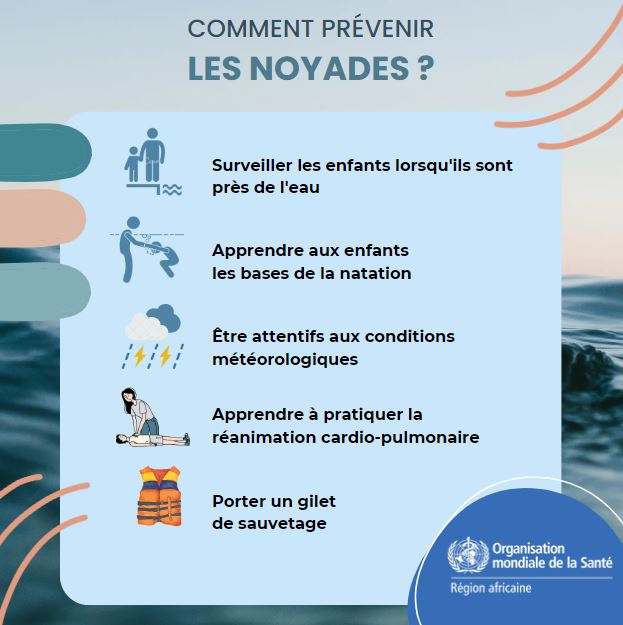 COMMENT PRÉVENIR
LES NOYADES ?

Surveiller les enfants lorsqu'ils sont près de l'eau

Apprendre aux enfants les bases de la natation

Être attentifs aux conditions météorologiques

Apprendre à pratiquer la réanimation cardio-pulmonaire

Porter un gilet de sauvetage

Organisation mondiale de la Santé
Région africaine